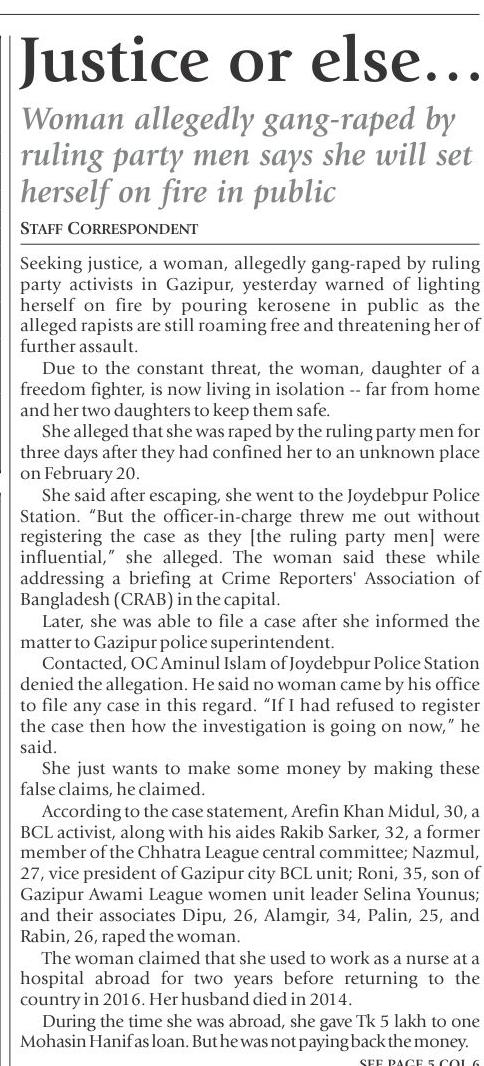 Justice or else...

Woman allegedly gang-raped by ruling party men says she will set herself on fire in public

STAFF CORRESPONDENT

Seeking justice, a woman, allegedly gang-raped by ruling party activists in Gazipur, yesterday warned of lighting herself on fire by pouring kerosene in public as the alleged rapists are still roaming free and threatening her of further assault.

Due to the constant threat, the woman, daughter of a freedom fighter, is now living in isolation -- far from home and her two daughters to keep them safe.

She alleged that she was raped by the ruling party men for three days after they had confined her to an unknown place on February 20.

She said after escaping, she went to the Joydebpur Police Station. "But the officer-in-charge threw me out without registering the case as they [the ruling party men] were influential," she alleged. The woman said these while addressing a briefing at Crime Reporters' Association of Bangladesh (CRAB) in the capital.

Later, she was able to file a case after she informed the matter to Gazipur police superintendent.

Contacted, OC Aminul Islam of Joydebpur Police Station denied the allegation. He said no woman came by his office to file any case in this regard. "If I had refused to register the case then how the investigation is going on now," he said.

She just wants to make some money by making these false claims, he claimed.

According to the case statement, Arefin Khan Midul, 30, a BCL activist, along with his aides Rakib Sarker, 32, a former member of the Chhatra League central committee; Nazmul, 27, vice president of Gazipur city BCL unit; Roni, 35, son of Gazipur Awami League women unit leader Selina Younus; and their associates Dipu, 26, Alamgir, 34, Palin, 25, and Rabin, 26, raped the woman.

The woman claimed that she used to work as a nurse at a hospital abroad for two years before returning to the country in 2016. Her husband died in 2014.

During the time she was abroad, she gave Tk 5 lakh to one Mohasin Hanif as loan. But he was not paying back the money.

SEE PAGE 5 COL 6